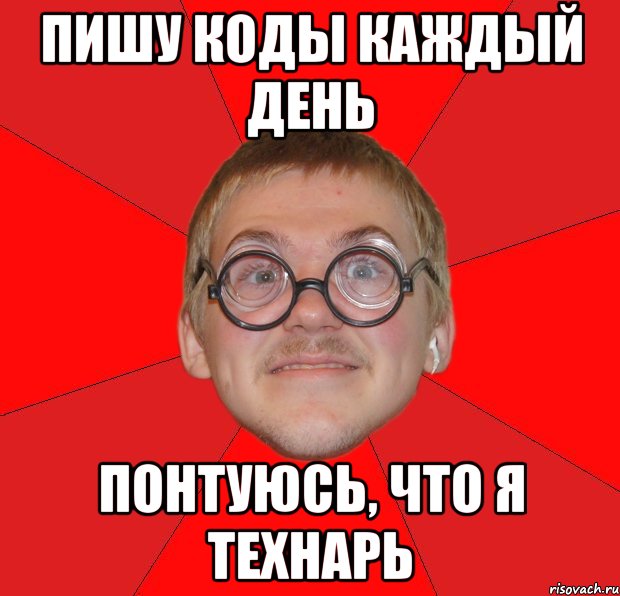 ПИШУ КОДЫ КАЖДЫЙ ДЕНЬ

ПОНТУЮСЬ, ЧТО Я ТЕХНАРЬ

risovach.ru